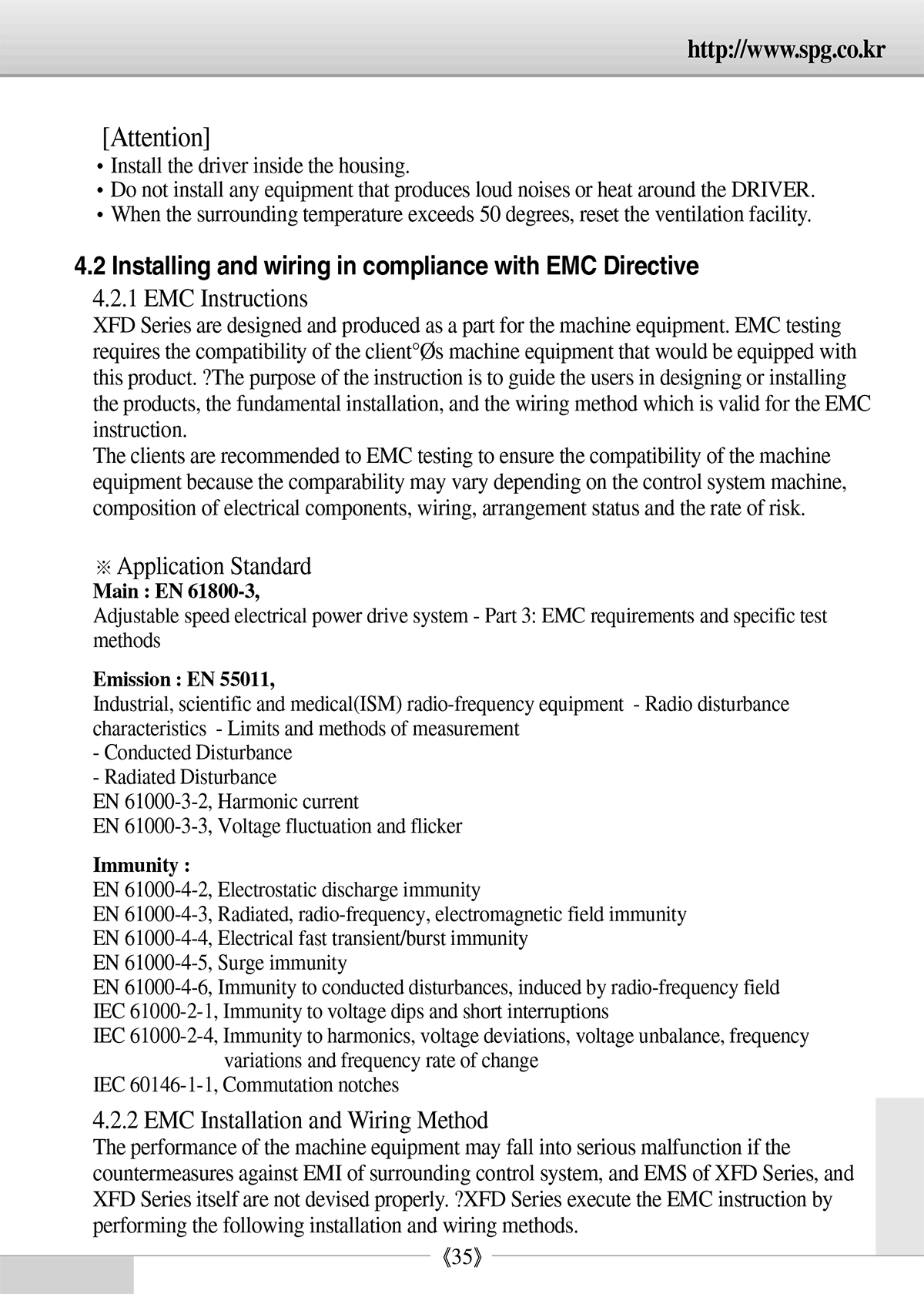 http://www.spg.co.kr

[Attention]
• Install the driver inside the housing.
• Do not install any equipment that produces loud noises or heat around the DRIVER.
• When the surrounding temperature exceeds 50 degrees, reset the ventilation facility.

4.2 Installing and wiring in compliance with EMC Directive

4.2.1 EMC Instructions

XFD Series are designed and produced as a part for the machine equipment. EMC testing requires the compatibility of the client°Øs machine equipment that would be equipped with this product. ?The purpose of the instruction is to guide the users in designing or installing the products, the fundamental installation, and the wiring method which is valid for the EMC instruction.
The clients are recommended to EMC testing to ensure the compatibility of the machine equipment because the comparability may vary depending on the control system machine, composition of electrical components, wiring, arrangement status and the rate of risk.

※ Application Standard
Main : EN 61800-3,
Adjustable speed electrical power drive system - Part 3: EMC requirements and specific test methods

Emission : EN 55011,
Industrial, scientific and medical(ISM) radio-frequency equipment - Radio disturbance characteristics - Limits and methods of measurement
- Conducted Disturbance
- Radiated Disturbance
EN 61000-3-2, Harmonic current
EN 61000-3-3, Voltage fluctuation and flicker

Immunity :
EN 61000-4-2, Electrostatic discharge immunity
EN 61000-4-3, Radiated, radio-frequency, electromagnetic field immunity
EN 61000-4-4, Electrical fast transient/burst immunity
EN 61000-4-5, Surge immunity
EN 61000-4-6, Immunity to conducted disturbances, induced by radio-frequency field
IEC 61000-2-1, Immunity to voltage dips and short interruptions
IEC 61000-2-4, Immunity to harmonics, voltage deviations, voltage unbalance, frequency variations and frequency rate of change
IEC 60146-1-1, Commutation notches

4.2.2 EMC Installation and Wiring Method

The performance of the machine equipment may fall into serious malfunction if the countermeasures against EMI of surrounding control system, and EMS of XFD Series, and XFD Series itself are not devised properly. ?XFD Series execute the EMC instruction by performing the following installation and wiring methods.

《35》